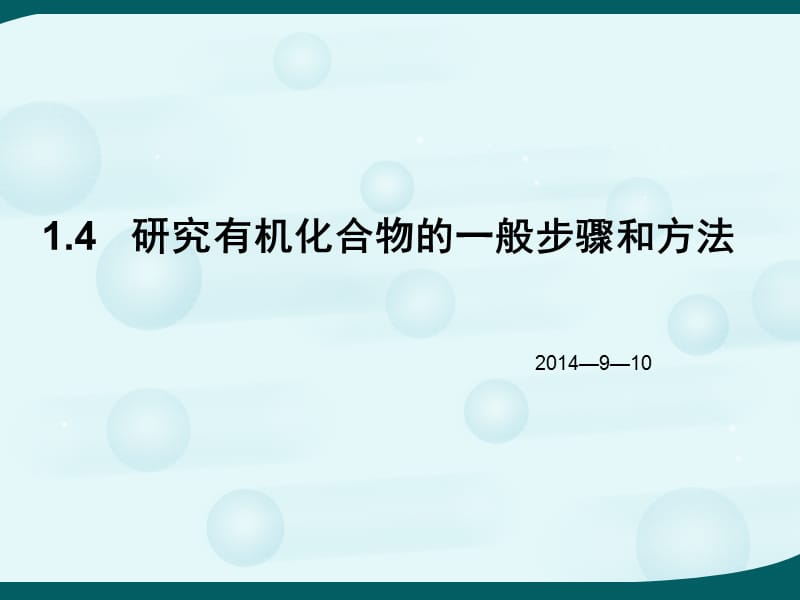 1.4 研究有机化合物的一般步骤和方法

2014—9—10